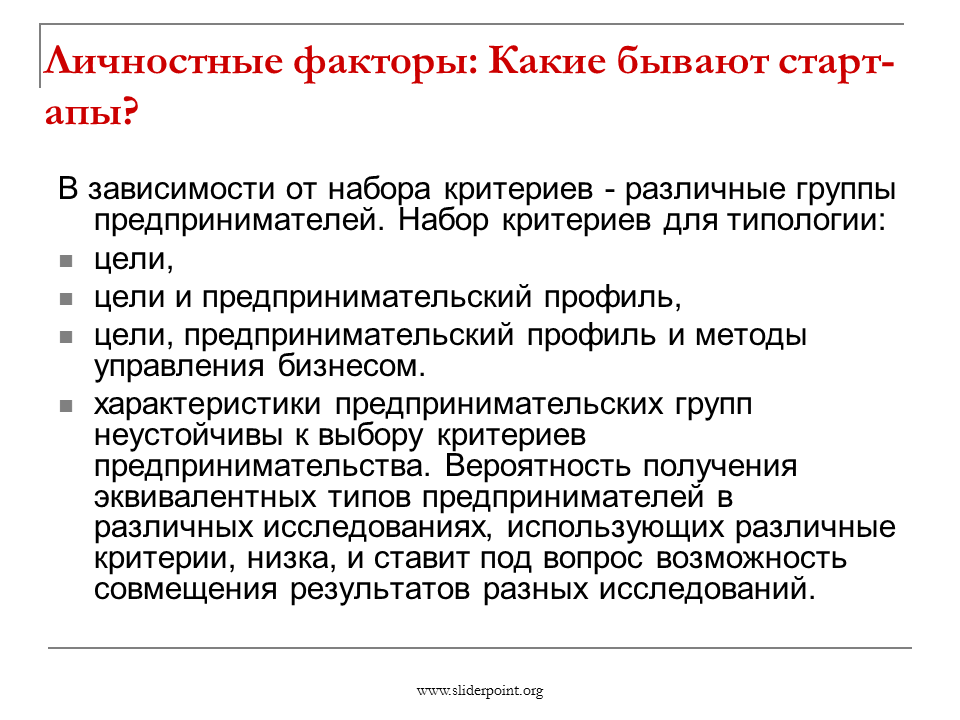 Личностные факторы: Какие бывают старт-апы?

В зависимости от набора критериев - различные группы предпринимателей. Набор критериев для типологии:

• цели,
• цели и предпринимательский профиль,
• цели, предпринимательский профиль и методы управления бизнесом.
• характеристики предпринимательских групп неустойчивы к выбору критериев предпринимательства. Вероятность получения эквивалентных типов предпринимателей в различных исследованиях, использующих различные критерии, низка, и ставит под вопрос возможность совмещения результатов разных исследований.

www.sliderpoint.org